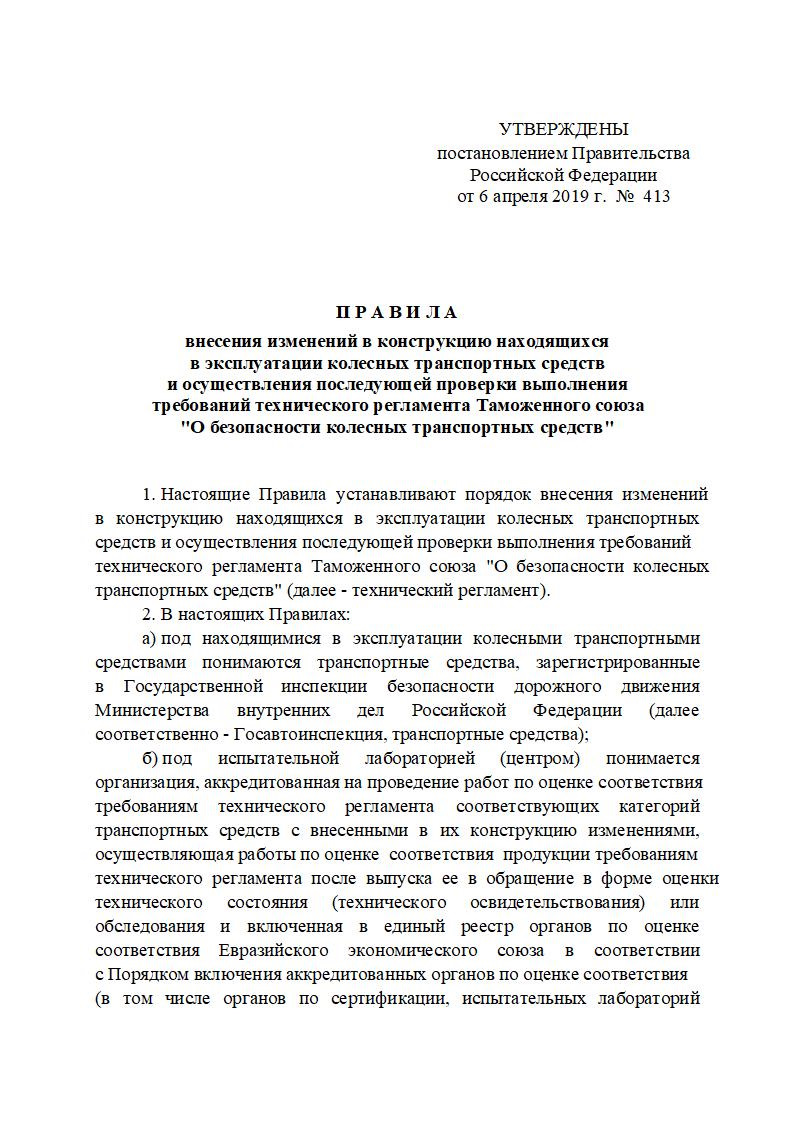 УТВЕРЖДЕНЫ
постановлением Правительства
Российской Федерации
от 6 апреля 2019 г. № 413

П Р А В И Л А

внесения изменений в конструкцию находящихся в эксплуатации колесных транспортных средств и осуществления последующей проверки выполнения требований технического регламента Таможенного союза "О безопасности колесных транспортных средств"

1. Настоящие Правила устанавливают порядок внесения изменений в конструкцию находящихся в эксплуатации колесных транспортных средств и осуществления последующей проверки выполнения требований технического регламента Таможенного союза "О безопасности колесных транспортных средств" (далее - технический регламент).

2. В настоящих Правилах:

а) под находящимися в эксплуатации колесными транспортными средствами понимаются транспортные средства, зарегистрированные в Государственной инспекции безопасности дорожного движения Министерства внутренних дел Российской Федерации (далее соответственно - Госавтоинспекция, транспортные средства);

б) под испытательной лабораторией (центром) понимается организация, аккредитованная на проведение работ по оценке соответствия требованиям технического регламента соответствующих категорий транспортных средств с внесенными в их конструкцию изменениями, осуществляющая работы по оценке соответствия продукции требованиям технического регламента после выпуска ее в обращение в форме оценки технического состояния (технического освидетельствования) или обследования и включенная в единый реестр органов по оценке соответствия Евразийского экономического союза в соответствии с Порядком включения аккредитованных органов по оценке соответствия (в том числе органов по сертификации, испытательных лабораторий